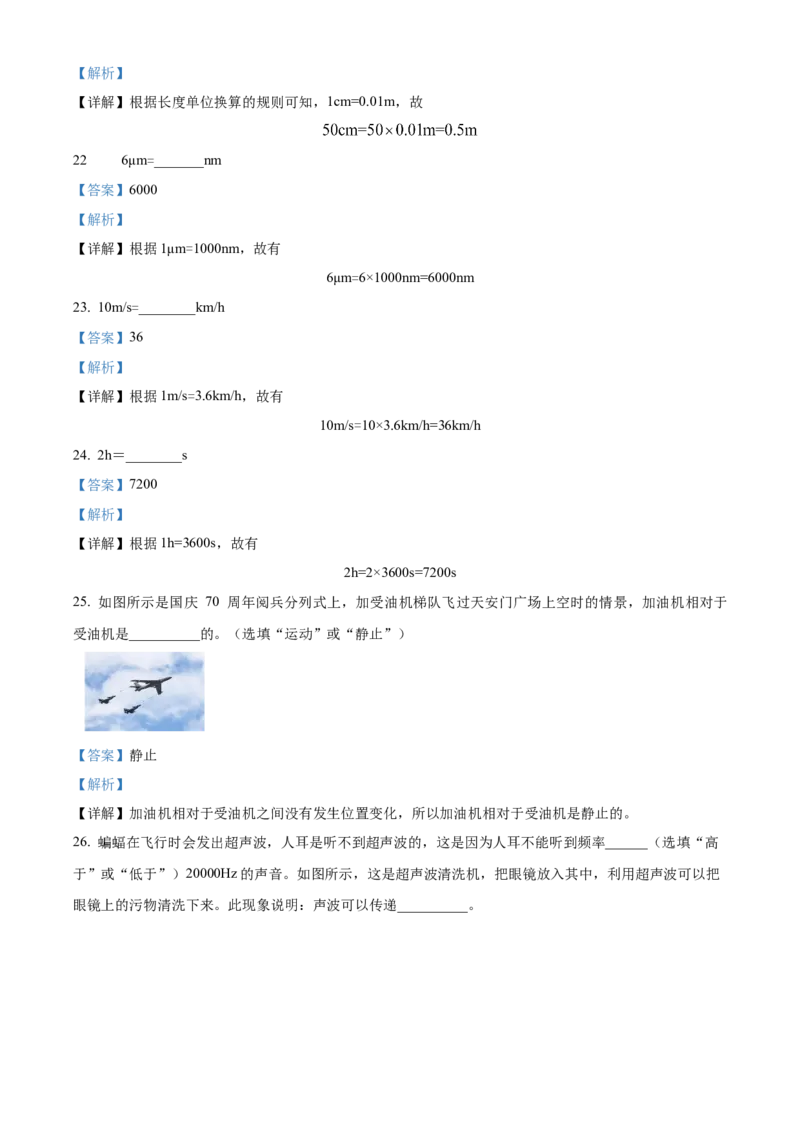 【解析】

【详解】根据长度单位换算的规则可知，1cm=0.01m，故

$50cm=50\times0.01m=0.5m$

22 6μm=____nm

【答案】6000

【解析】

【详解】根据1μm=1000nm，故有

6μm=6×1000nm=6000nm

23. 10m/s=____km/h

【答案】36

【解析】

【详解】根据1m/s=3.6km/h，故有

10m/s=10×3.6km/h=36km/h

24. 2h＝____s

【答案】7200

【解析】

【详解】根据1h=3600s，故有

2h=2×3600s=7200s

25. 如图所示是国庆70周年阅兵分列式上，加受油机梯队飞过天安门广场上空时的情景，加油机相对于受油机是____的。（选填“运动”或“静止”）

【答案】静止

【解析】

【详解】加油机相对于受油机之间没有发生位置变化，所以加油机相对于受油机是静止的。

26. 蝙蝠在飞行时会发出超声波，人耳是听不到超声波的，这是因为人耳不能听到频率____（选填“高于”或“低于”）20000Hz的声音。如图所示，这是超声波清洗机，把眼镜放入其中，利用超声波可以把眼镜上的污物清洗下来。此现象说明：声波可以传递____。